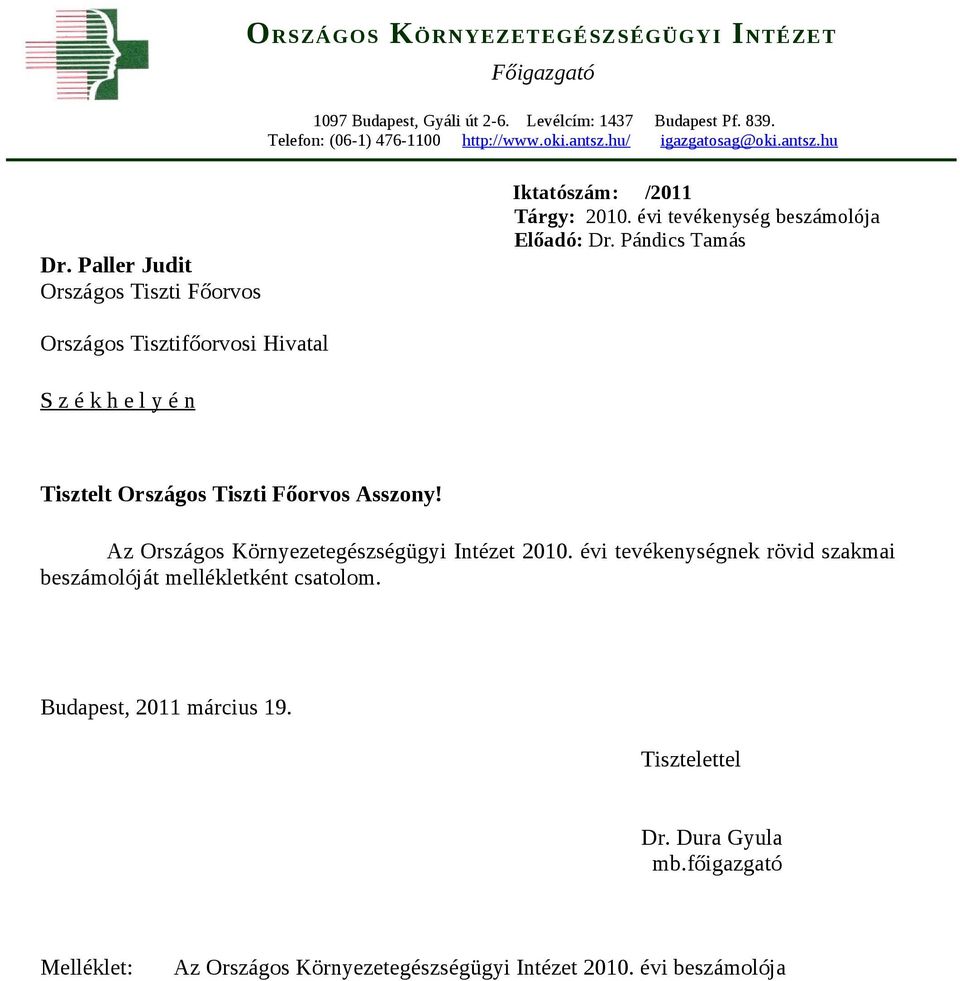 ORSZÁGOS KÖRNYEZETEGÉSZSÉGÜGYI INTÉZET
Főigazgató

1097 Budapest, Gyáli út 2-6. Levélcím: 1437 Budapest Pf. 839.
Telefon: (06-1) 476-1100 http://www.oki.antsz.hu/ igazgatosag@oki.antsz.hu

Iktatószám: /2011
Tárgy: 2010. évi tevékenység beszámolója
Előadó: Dr. Pándics Tamás

Dr. Paller Judit
Országos Tiszti Főorvos

Országos Tisztifőorvosi Hivatal

S z é k h e l y é n

Tisztelt Országos Tiszti Főorvos Asszony!

Az Országos Környezetegészségügyi Intézet 2010. évi tevékenységnek rövid szakmai beszámolóját mellékletként csatolom.

Budapest, 2011 március 19.

Tisztelettel

Dr. Dura Gyula
mb.főigazgató

Melléklet: Az Országos Környezetegészségügyi Intézet 2010. évi beszámolója